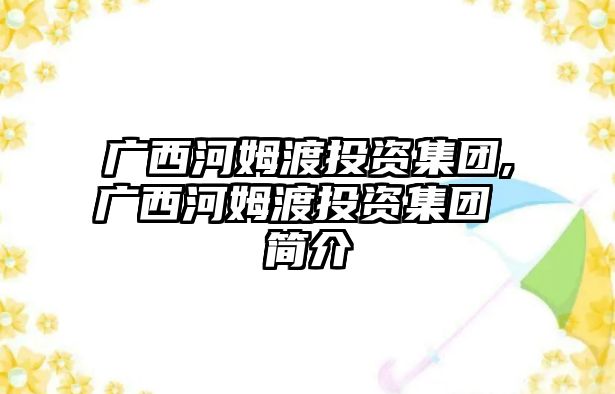 广西河姆渡投资集团,广西河姆渡投资集团简介